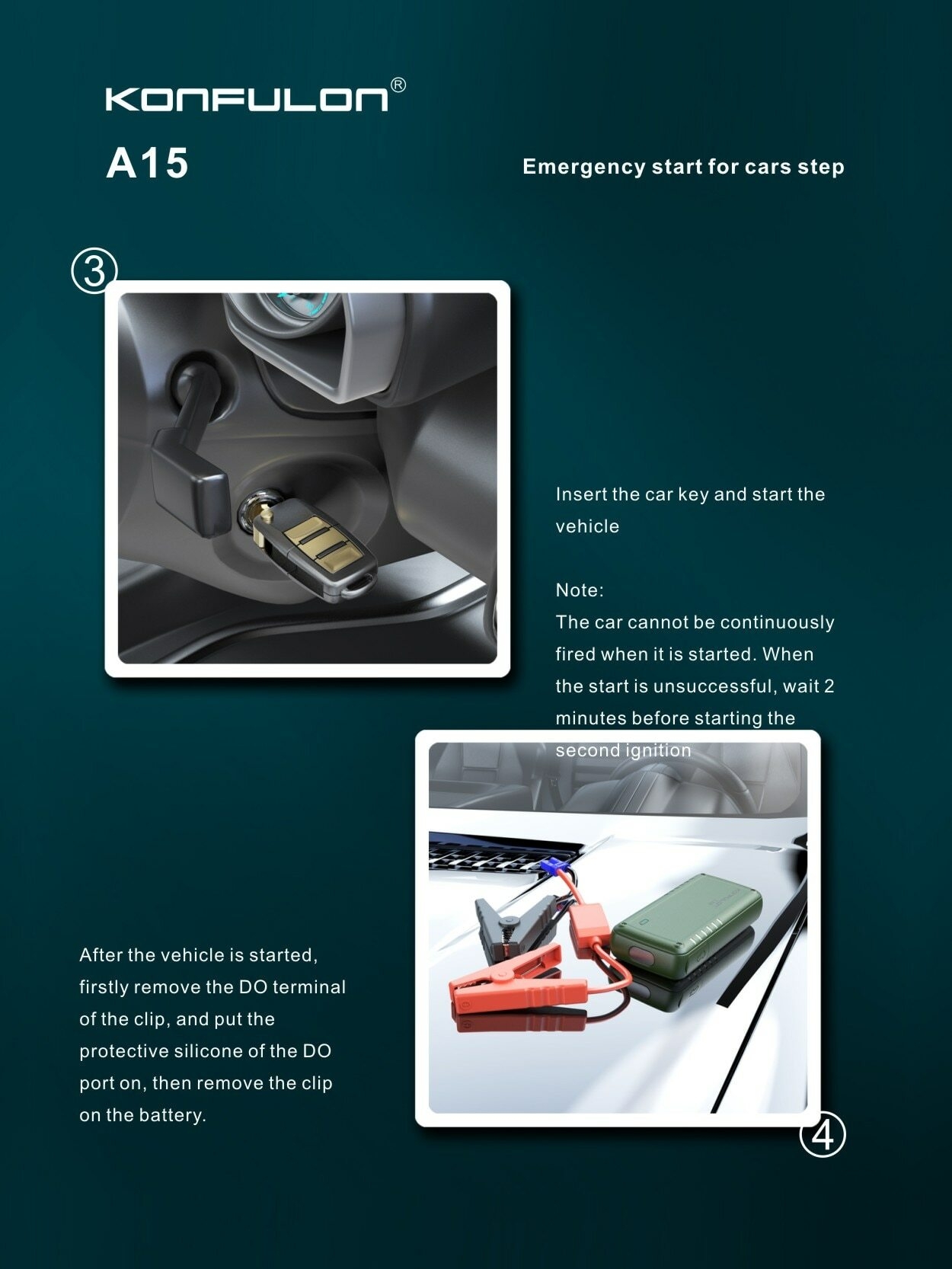 KONFULON®

A15

Emergency start for cars step

③

Insert the car key and start the vehicle

Note:
The car cannot be continuously fired when it is started. When the start is unsuccessful, wait 2 minutes before starting the second ignition

After the vehicle is started, firstly remove the DO terminal of the clip, and put the protective silicone of the DO port on, then remove the clip on the battery.

④